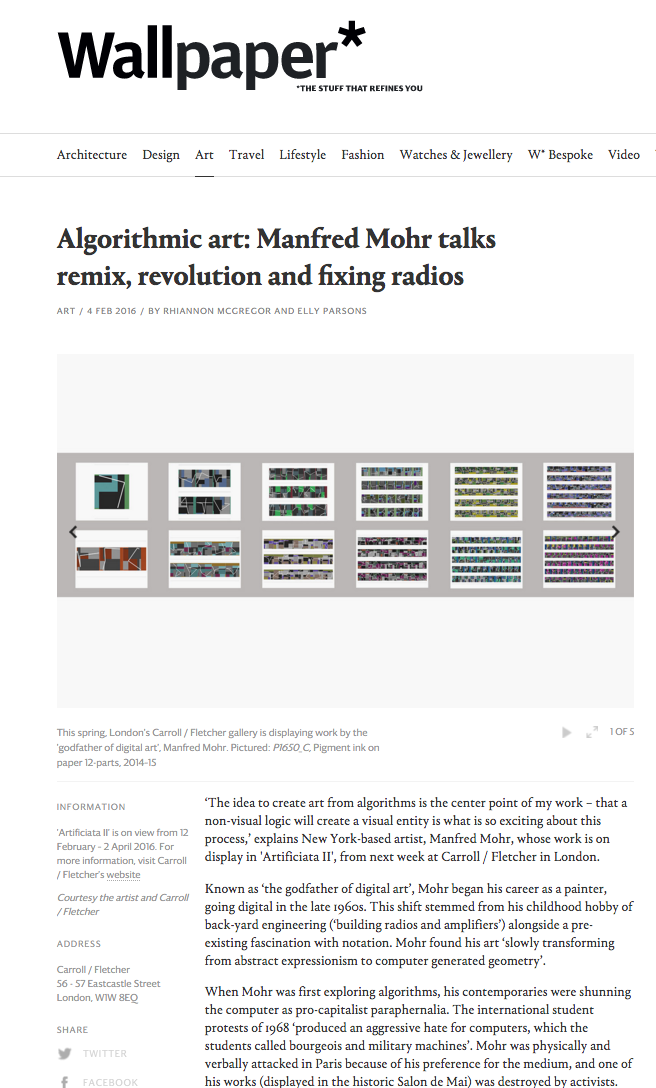 Wallpaper*
*THE STUFF THAT REFINES YOU

Architecture Design Art Travel Lifestyle Fashion Watches & Jewellery W* Bespoke Video

Algorithmic art: Manfred Mohr talks remix, revolution and fixing radios

ART / 4 FEB 2016 / BY RHIANNON MCGREGOR AND ELLY PARSONS

This spring, London's Carroll / Fletcher gallery is displaying work by the 'godfather of digital art', Manfred Mohr. Pictured: P1650_C, Pigment ink on paper 12-parts, 2014-15

1 OF 5

INFORMATION

'Artificiata II' is on view from 12 February - 2 April 2016. For more information, visit Carroll / Fletcher's website

Courtesy the artist and Carroll / Fletcher

ADDRESS

Carroll / Fletcher
56 - 57 Eastcastle Street
London, W1W 8EQ

SHARE

TWITTER

FACEBOOK

'The idea to create art from algorithms is the center point of my work – that a non-visual logic will create a visual entity is what is so exciting about this process,' explains New York-based artist, Manfred Mohr, whose work is on display in 'Artificiata II', from next week at Carroll / Fletcher in London.

Known as 'the godfather of digital art', Mohr began his career as a painter, going digital in the late 1960s. This shift stemmed from his childhood hobby of back-yard engineering ('building radios and amplifiers') alongside a pre-existing fascination with notation. Mohr found his art 'slowly transforming from abstract expressionism to computer generated geometry'.

When Mohr was first exploring algorithms, his contemporaries were shunning the computer as pro-capitalist paraphernalia. The international student protests of 1968 'produced an aggressive hate for computers, which the students called bourgeois and military machines'. Mohr was physically and verbally attacked in Paris because of his preference for the medium, and one of his works (displayed in the historic Salon de Mai) was destroyed by activists.